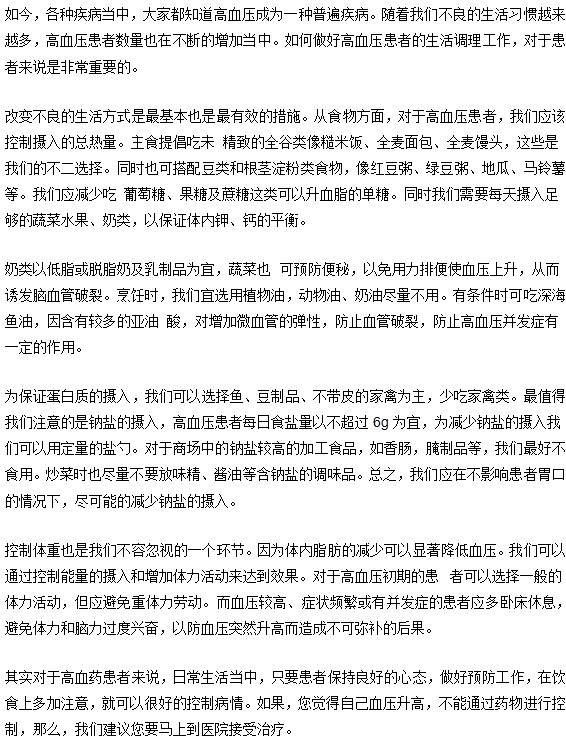 如今，各种疾病当中，大家都知道高血压成为一种普遍疾病。随着我们不良的生活习惯越来越多，高血压患者数量也在不断的增加当中。如何做好高血压患者的生活调理工作，对于患者来说是非常重要的。

改变不良的生活方式是最基本也是最有效的措施。从食物方面，对于高血压患者，我们应该控制摄入的总热量。主食提倡吃未 精致的全谷类像糙米饭、全麦面包、全麦馒头，这些是我们的不二选择。同时也可搭配豆类和根茎淀粉类食物，像红豆粥、绿豆粥、地瓜、马铃薯等。我们应减少吃 葡萄糖、果糖及蔗糖这类可以升血脂的单糖。同时我们需要每天摄入足够的蔬菜水果、奶类，以保证体内钾、钙的平衡。

奶类以低脂或脱脂奶及乳制品为宜，蔬菜也 可预防便秘，以免用力排便使血压上升，从而诱发脑血管破裂。烹饪时，我们宜选用植物油，动物油、奶油尽量不用。有条件时可吃深海鱼油，因含有较多的亚油 酸，对增加微血管的弹性，防止血管破裂，防止高血压并发症有一定的作用。

为保证蛋白质的摄入，我们可以选择鱼、豆制品、不带皮的家禽为主，少吃家禽类。最值得我们注意的是钠盐的摄入，高血压患者每日食盐量以不超过 6g 为宜，为减少钠盐的摄入我们可以用定量的盐勺。对于商场中的钠盐较高的加工食品，如香肠，腌制品等，我们最好不食用。炒菜时也尽量不要放味精、酱油等含钠盐的调味品。总之，我们应在不影响患者胃口的情况下，尽可能的减少钠盐的摄入。

控制体重也是我们不容忽视的一个环节。因为体内脂肪的减少可以显著降低血压。我们可以通过控制能量的摄入和增加体力活动来达到效果。对于高血压初期的患 者可以选择一般的体力活动，但应避免重体力劳动。而血压较高、症状频繁或有并发症的患者应多卧床休息，避免体力和脑力过度兴奋，以防血压突然升高而造成不可弥补的后果。

其实对于高血药患者来说，日常生活当中，只要患者保持良好的心态，做好预防工作，在饮食上多加注意，就可以很好的控制病情。如果，您觉得自己血压升高，不能通过药物进行控制，那么，我们建议您要马上到医院接受治疗。